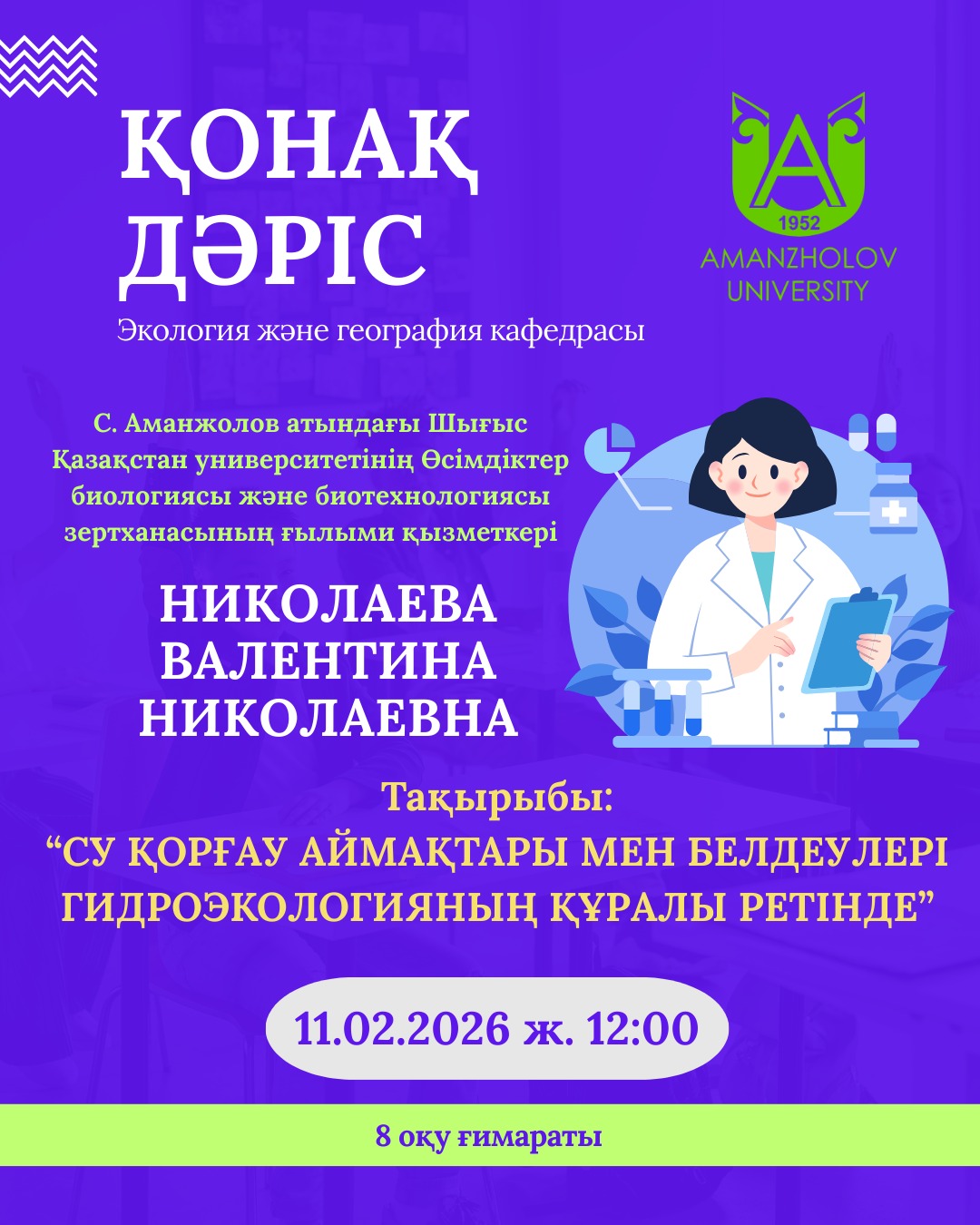 ҚОНАҚ ДӘРІС

Экология және география кафедрасы

1952
AMANZHOLOV UNIVERSITY

С. Аманжолов атындағы Шығыс Қазақстан университетінің Өсімдіктер биологиясы және биотехнологиясы зертханасының ғылыми қызметкері

НИКОЛАЕВА ВАЛЕНТИНА НИКОЛАЕВНА

Тақырыбы:
"СУ ҚОРҒАУ АЙМАҚТАРЫ МЕН БЕЛДЕУЛЕРІ ГИДРОЭКОЛОГИЯНЫҢ ҚҰРАЛЫ РЕТІНДЕ"

11.02.2026 ж. 12:00

8 оқу ғимараты